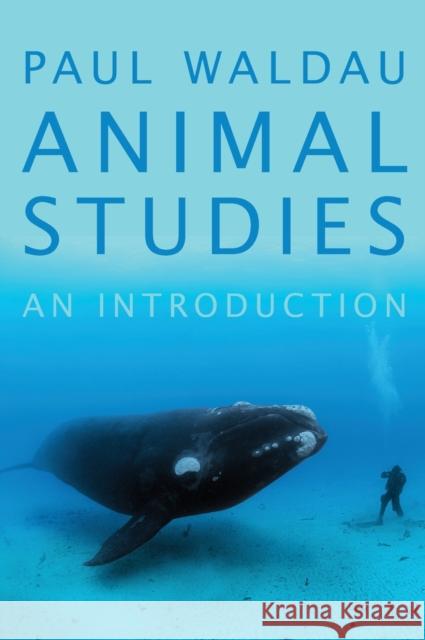 PAUL WALDAU

ANIMAL STUDIES

AN INTRODUCTION

Kraina Książek